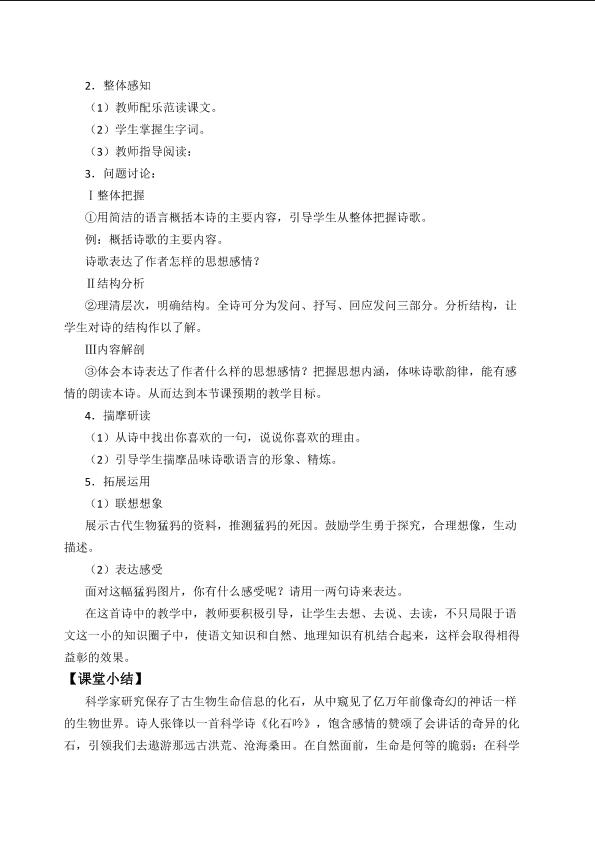 2．整体感知

（1）教师配乐范读课文。

（2）学生掌握生字词。

（3）教师指导阅读：

3．问题讨论：

Ⅰ整体把握

①用简洁的语言概括本诗的主要内容，引导学生从整体把握诗歌。

例：概括诗歌的主要内容。

诗歌表达了作者怎样的思想感情？

Ⅱ结构分析

②理清层次，明确结构。全诗可分为发问、抒写、回应发问三部分。分析结构，让学生对诗的结构作以了解。

Ⅲ内容解剖

③体会本诗表达了作者什么样的思想感情？把握思想内涵，体味诗歌韵律，能有感情的朗读本诗。从而达到本节课预期的教学目标。

4．揣摩研读

（1）从诗中找出你喜欢的一句，说说你喜欢的理由。

（2）引导学生揣摩品味诗歌语言的形象、精炼。

5．拓展运用

（1）联想想象

展示古代生物猛犸的资料，推测猛犸的死因。鼓励学生勇于探究，合理想像，生动描述。

（2）表达感受

面对这幅猛犸图片，你有什么感受呢？请用一两句诗来表达。

在这首诗中的教学中，教师要积极引导，让学生去想、去说、去读，不只局限于语文这一小的知识圈子中，使语文知识和自然、地理知识有机结合起来，这样会取得相得益彰的效果。

【课堂小结】

科学家研究保存了古生物生命信息的化石，从中窥见了亿万年前像奇幻的神话一样的生物世界。诗人张锋以一首科学诗《化石吟》，饱含感情的赞颂了会讲话的奇异的化石，引领我们去遨游那远古洪荒、沧海桑田。在自然面前，生命是何等的脆弱；在科学